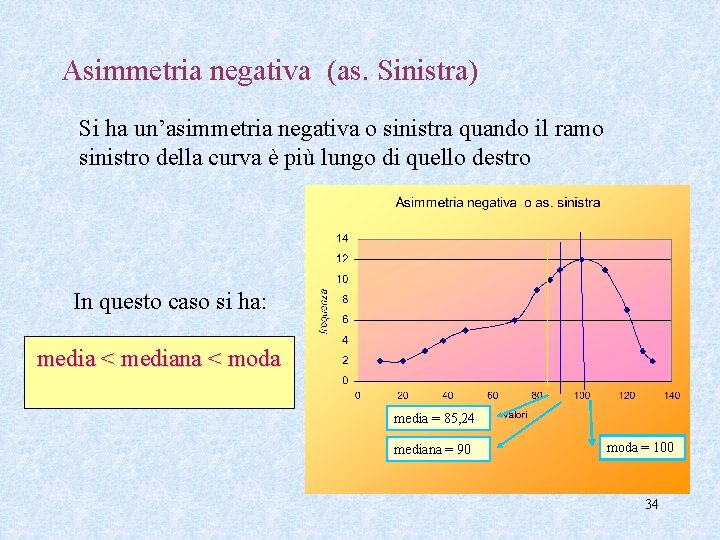 Asimmetria negativa (as. Sinistra)

Si ha un'asimmetria negativa o sinistra quando il ramo sinistro della curva è più lungo di quello destro

In questo caso si ha:

media < mediana < moda

Asimmetria negativa o as. sinistra

14
12
10
8
6
4
2
0

frequenza

0 20 40 60 80 100 120 140

valori

media = 85,24

mediana = 90

moda = 100

34